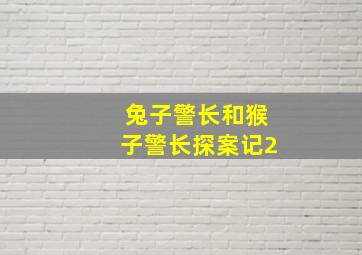 兔子警长和猴子警长探案记2